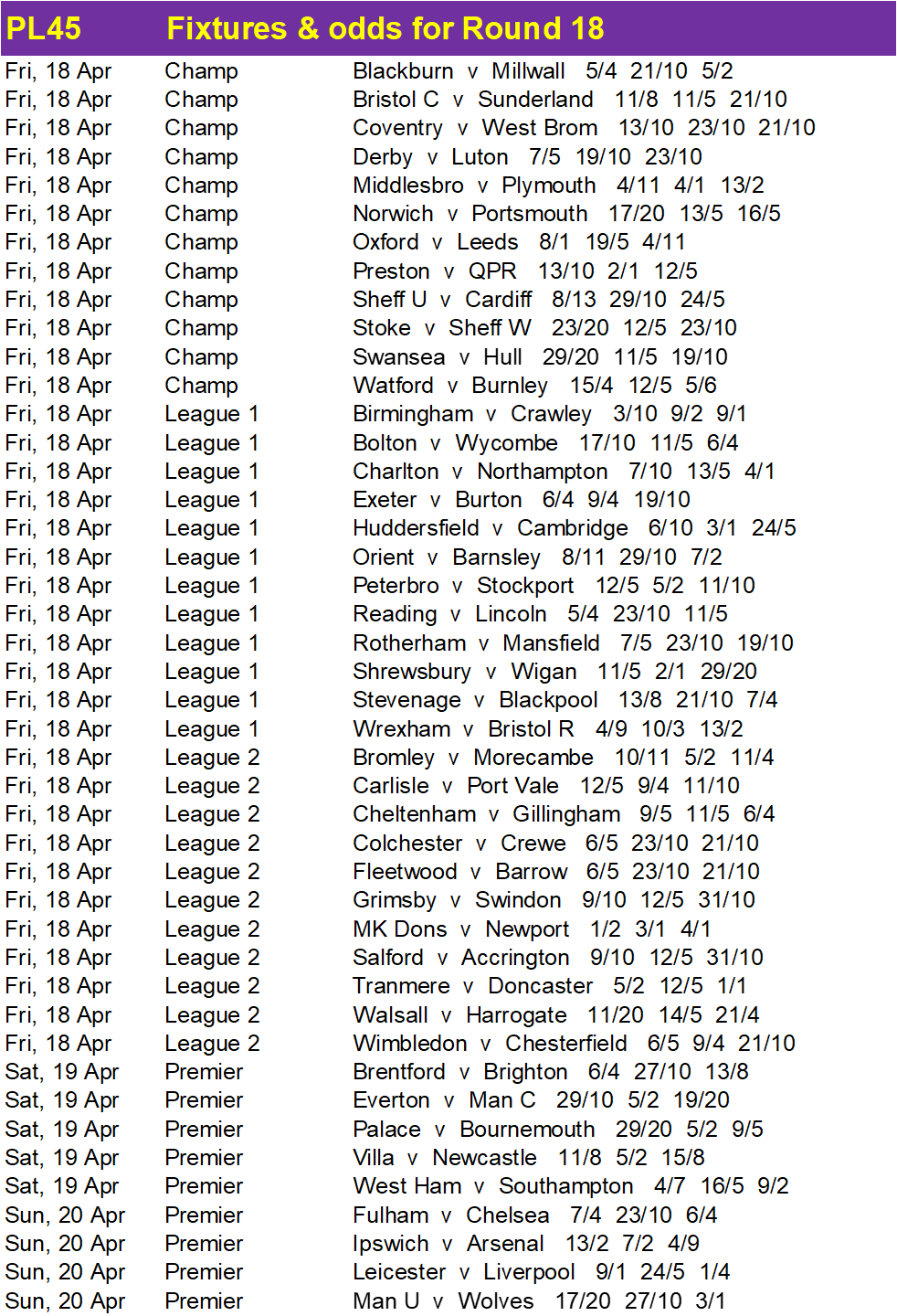 PL45 Fixtures & odds for Round 18

| | | |
|---|---|---|
| Fri, 18 Apr | Champ | Blackburn v Millwall 5/4 21/10 5/2 |
| Fri, 18 Apr | Champ | Bristol C v Sunderland 11/8 11/5 21/10 |
| Fri, 18 Apr | Champ | Coventry v West Brom 13/10 23/10 21/10 |
| Fri, 18 Apr | Champ | Derby v Luton 7/5 19/10 23/10 |
| Fri, 18 Apr | Champ | Middlesbro v Plymouth 4/11 4/1 13/2 |
| Fri, 18 Apr | Champ | Norwich v Portsmouth 17/20 13/5 16/5 |
| Fri, 18 Apr | Champ | Oxford v Leeds 8/1 19/5 4/11 |
| Fri, 18 Apr | Champ | Preston v QPR 13/10 2/1 12/5 |
| Fri, 18 Apr | Champ | Sheff U v Cardiff 8/13 29/10 24/5 |
| Fri, 18 Apr | Champ | Stoke v Sheff W 23/20 12/5 23/10 |
| Fri, 18 Apr | Champ | Swansea v Hull 29/20 11/5 19/10 |
| Fri, 18 Apr | Champ | Watford v Burnley 15/4 12/5 5/6 |
| Fri, 18 Apr | League 1 | Birmingham v Crawley 3/10 9/2 9/1 |
| Fri, 18 Apr | League 1 | Bolton v Wycombe 17/10 11/5 6/4 |
| Fri, 18 Apr | League 1 | Charlton v Northampton 7/10 13/5 4/1 |
| Fri, 18 Apr | League 1 | Exeter v Burton 6/4 9/4 19/10 |
| Fri, 18 Apr | League 1 | Huddersfield v Cambridge 6/10 3/1 24/5 |
| Fri, 18 Apr | League 1 | Orient v Barnsley 8/11 29/10 7/2 |
| Fri, 18 Apr | League 1 | Peterbro v Stockport 12/5 5/2 11/10 |
| Fri, 18 Apr | League 1 | Reading v Lincoln 5/4 23/10 11/5 |
| Fri, 18 Apr | League 1 | Rotherham v Mansfield 7/5 23/10 19/10 |
| Fri, 18 Apr | League 1 | Shrewsbury v Wigan 11/5 2/1 29/20 |
| Fri, 18 Apr | League 1 | Stevenage v Blackpool 13/8 21/10 7/4 |
| Fri, 18 Apr | League 1 | Wrexham v Bristol R 4/9 10/3 13/2 |
| Fri, 18 Apr | League 2 | Bromley v Morecambe 10/11 5/2 11/4 |
| Fri, 18 Apr | League 2 | Carlisle v Port Vale 12/5 9/4 11/10 |
| Fri, 18 Apr | League 2 | Cheltenham v Gillingham 9/5 11/5 6/4 |
| Fri, 18 Apr | League 2 | Colchester v Crewe 6/5 23/10 21/10 |
| Fri, 18 Apr | League 2 | Fleetwood v Barrow 6/5 23/10 21/10 |
| Fri, 18 Apr | League 2 | Grimsby v Swindon 9/10 12/5 31/10 |
| Fri, 18 Apr | League 2 | MK Dons v Newport 1/2 3/1 4/1 |
| Fri, 18 Apr | League 2 | Salford v Accrington 9/10 12/5 31/10 |
| Fri, 18 Apr | League 2 | Tranmere v Doncaster 5/2 12/5 1/1 |
| Fri, 18 Apr | League 2 | Walsall v Harrogate 11/20 14/5 21/4 |
| Fri, 18 Apr | League 2 | Wimbledon v Chesterfield 6/5 9/4 21/10 |
| Sat, 19 Apr | Premier | Brentford v Brighton 6/4 27/10 13/8 |
| Sat, 19 Apr | Premier | Everton v Man C 29/10 5/2 19/20 |
| Sat, 19 Apr | Premier | Palace v Bournemouth 29/20 5/2 9/5 |
| Sat, 19 Apr | Premier | Villa v Newcastle 11/8 5/2 15/8 |
| Sat, 19 Apr | Premier | West Ham v Southampton 4/7 16/5 9/2 |
| Sun, 20 Apr | Premier | Fulham v Chelsea 7/4 23/10 6/4 |
| Sun, 20 Apr | Premier | Ipswich v Arsenal 13/2 7/2 4/9 |
| Sun, 20 Apr | Premier | Leicester v Liverpool 9/1 24/5 1/4 |
| Sun, 20 Apr | Premier | Man U v Wolves 17/20 27/10 3/1 |